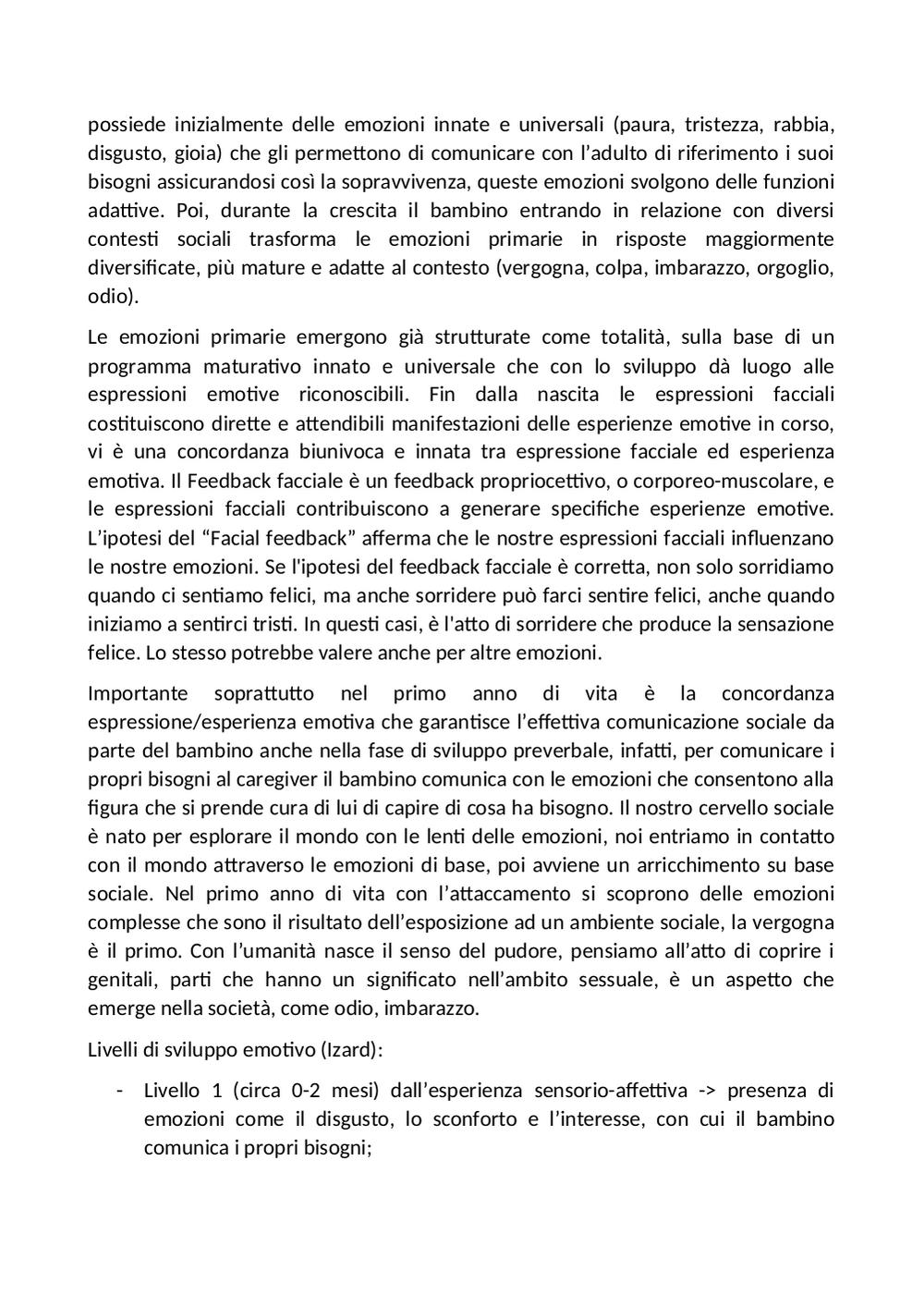 possiede inizialmente delle emozioni innate e universali (paura, tristezza, rabbia, disgusto, gioia) che gli permettono di comunicare con l’adulto di riferimento i suoi bisogni assicurandosi così la sopravvivenza, queste emozioni svolgono delle funzioni adattive. Poi, durante la crescita il bambino entrando in relazione con diversi contesti sociali trasforma le emozioni primarie in risposte maggiormente diversificate, più mature e adatte al contesto (vergogna, colpa, imbarazzo, orgoglio, odio).

Le emozioni primarie emergono già strutturate come totalità, sulla base di un programma maturativo innato e universale che con lo sviluppo dà luogo alle espressioni emotive riconoscibili. Fin dalla nascita le espressioni facciali costituiscono dirette e attendibili manifestazioni delle esperienze emotive in corso, vi è una concordanza biunivoca e innata tra espressione facciale ed esperienza emotiva. Il Feedback facciale è un feedback propriocettivo, o corporeo-muscolare, e le espressioni facciali contribuiscono a generare specifiche esperienze emotive. L’ipotesi del “Facial feedback” afferma che le nostre espressioni facciali influenzano le nostre emozioni. Se l'ipotesi del feedback facciale è corretta, non solo sorridiamo quando ci sentiamo felici, ma anche sorridere può farci sentire felici, anche quando iniziamo a sentirci tristi. In questi casi, è l'atto di sorridere che produce la sensazione felice. Lo stesso potrebbe valere anche per altre emozioni.

Importante soprattutto nel primo anno di vita è la concordanza espressione/esperienza emotiva che garantisce l’effettiva comunicazione sociale da parte del bambino anche nella fase di sviluppo preverbale, infatti, per comunicare i propri bisogni al caregiver il bambino comunica con le emozioni che consentono alla figura che si prende cura di lui di capire di cosa ha bisogno. Il nostro cervello sociale è nato per esplorare il mondo con le lenti delle emozioni, noi entriamo in contatto con il mondo attraverso le emozioni di base, poi avviene un arricchimento su base sociale. Nel primo anno di vita con l’attaccamento si scoprono delle emozioni complesse che sono il risultato dell’esposizione ad un ambiente sociale, la vergogna è il primo. Con l’umanità nasce il senso del pudore, pensiamo all’atto di coprire i genitali, parti che hanno un significato nell’ambito sessuale, è un aspetto che emerge nella società, come odio, imbarazzo.

Livelli di sviluppo emotivo (Izard):

- Livello 1 (circa 0-2 mesi) dall’esperienza sensorio-affettiva -> presenza di emozioni come il disgusto, lo sconforto e l’interesse, con cui il bambino comunica i propri bisogni;